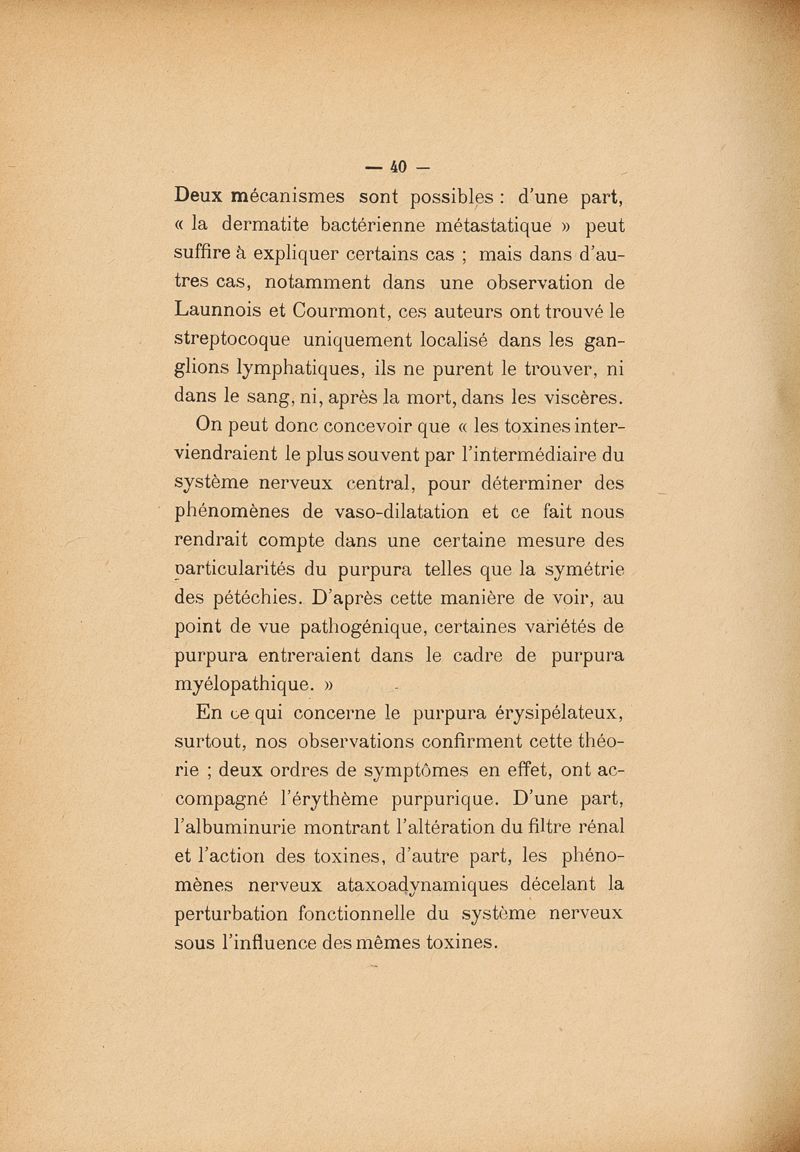 — 40 —

Deux mécanismes sont possibles : d'une part, « la dermatite bactérienne métastatique » peut suffire à expliquer certains cas ; mais dans d'autres cas, notamment dans une observation de Launnois et Courmont, ces auteurs ont trouvé le streptocoque uniquement localisé dans les ganglions lymphatiques, ils ne purent le trouver, ni dans le sang, ni, après la mort, dans les viscères.

On peut donc concevoir que « les toxines interviendraient le plus souvent par l'intermédiaire du système nerveux central, pour déterminer des phénomènes de vaso-dilatation et ce fait nous rendrait compte dans une certaine mesure des particularités du purpura telles que la symétrie des pétéchies. D'après cette manière de voir, au point de vue pathogénique, certaines variétés de purpura entreraient dans le cadre de purpura myélopathique. »

En ce qui concerne le purpura érysipélateux, surtout, nos observations confirment cette théorie ; deux ordres de symptômes en effet, ont accompagné l'érythème purpurique. D'une part, l'albuminurie montrant l'altération du filtre rénal et l'action des toxines, d'autre part, les phénomènes nerveux ataxoadynamiques décelant la perturbation fonctionnelle du système nerveux sous l'influence des mêmes toxines.